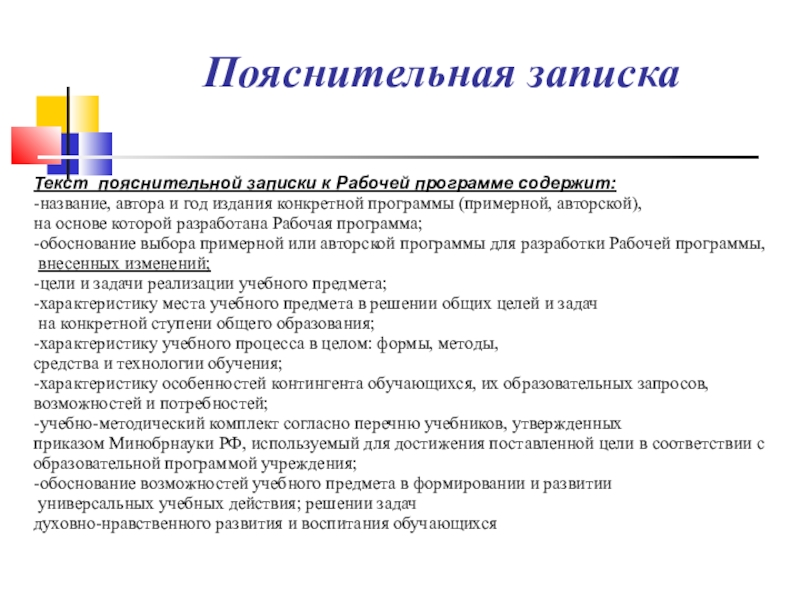 Пояснительная записка

Текст пояснительной записки к Рабочей программе содержит:
-название, автора и год издания конкретной программы (примерной, авторской), на основе которой разработана Рабочая программа;
-обоснование выбора примерной или авторской программы для разработки Рабочей программы, внесенных изменений;
-цели и задачи реализации учебного предмета;
-характеристику места учебного предмета в решении общих целей и задач на конкретной ступени общего образования;
-характеристику учебного процесса в целом: формы, методы, средства и технологии обучения;
-характеристику особенностей контингента обучающихся, их образовательных запросов, возможностей и потребностей;
-учебно-методический комплект согласно перечню учебников, утвержденных приказом Минобрнауки РФ, используемый для достижения поставленной цели в соответствии с образовательной программой учреждения;
-обоснование возможностей учебного предмета в формировании и развитии универсальных учебных действия; решении задач духовно-нравственного развития и воспитания обучающихся